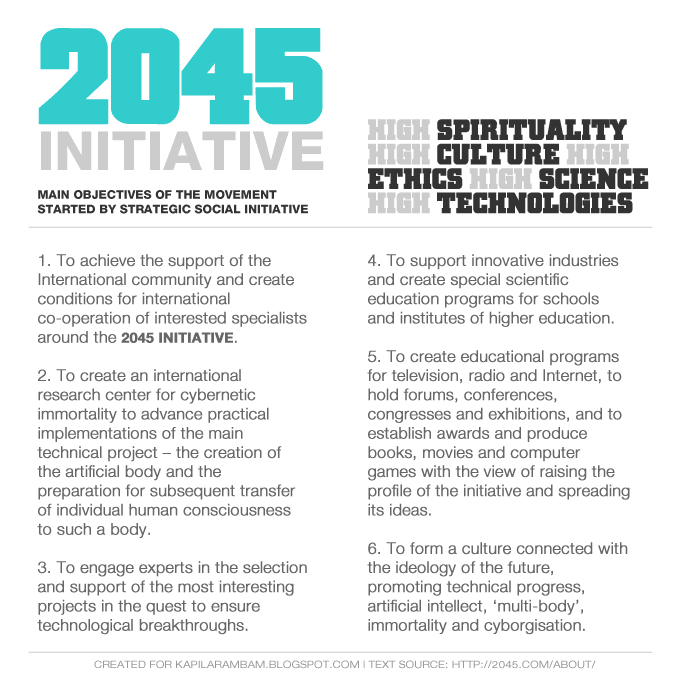 2045
INITIATIVE

MAIN OBJECTIVES OF THE MOVEMENT
STARTED BY STRATEGIC SOCIAL INITIATIVE

HIGH SPIRITUALITY
HIGH CULTURE HIGH
ETHICS HIGH SCIENCE
HIGH TECHNOLOGIES

1. To achieve the support of the International community and create conditions for international co-operation of interested specialists around the 2045 INITIATIVE.

2. To create an international research center for cybernetic immortality to advance practical implementations of the main technical project – the creation of the artificial body and the preparation for subsequent transfer of individual human consciousness to such a body.

3. To engage experts in the selection and support of the most interesting projects in the quest to ensure technological breakthroughs.

4. To support innovative industries and create special scientific education programs for schools and institutes of higher education.

5. To create educational programs for television, radio and Internet, to hold forums, conferences, congresses and exhibitions, and to establish awards and produce books, movies and computer games with the view of raising the profile of the initiative and spreading its ideas.

6. To form a culture connected with the ideology of the future, promoting technical progress, artificial intellect, 'multi-body', immortality and cyborgisation.

CREATED FOR KAPILARAMBAM.BLOGSPOT.COM | TEXT SOURCE: HTTP://2045.COM/ABOUT/